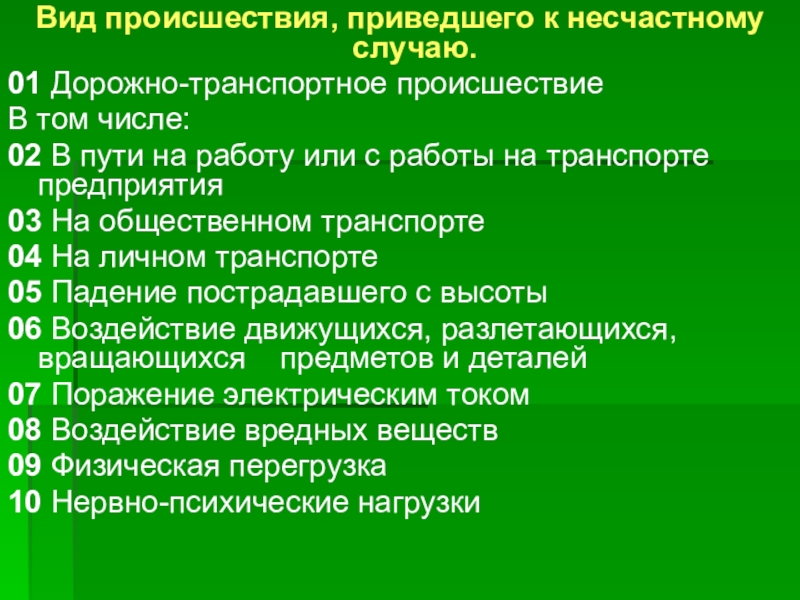 Вид происшествия, приведшего к несчастному случаю.

01 Дорожно-транспортное происшествие

В том числе:

02 В пути на работу или с работы на транспорте предприятия

03 На общественном транспорте

04 На личном транспорте

05 Падение пострадавшего с высоты

06 Воздействие движущихся, разлетающихся, вращающихся предметов и деталей

07 Поражение электрическим током

08 Воздействие вредных веществ

09 Физическая перегрузка

10 Нервно-психические нагрузки